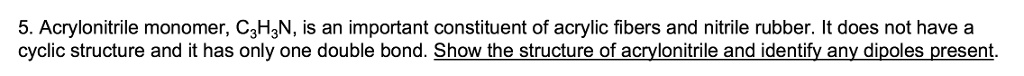 5. Acrylonitrile monomer, $C_3H_3N$, is an important constituent of acrylic fibers and nitrile rubber. It does not have a cyclic structure and it has only one double bond. Show the structure of acrylonitrile and identify any dipoles present.